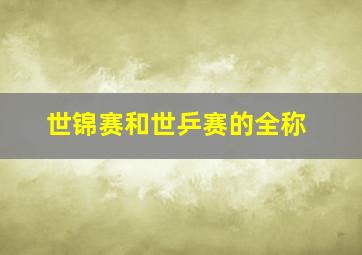 世锦赛和世乒赛的全称